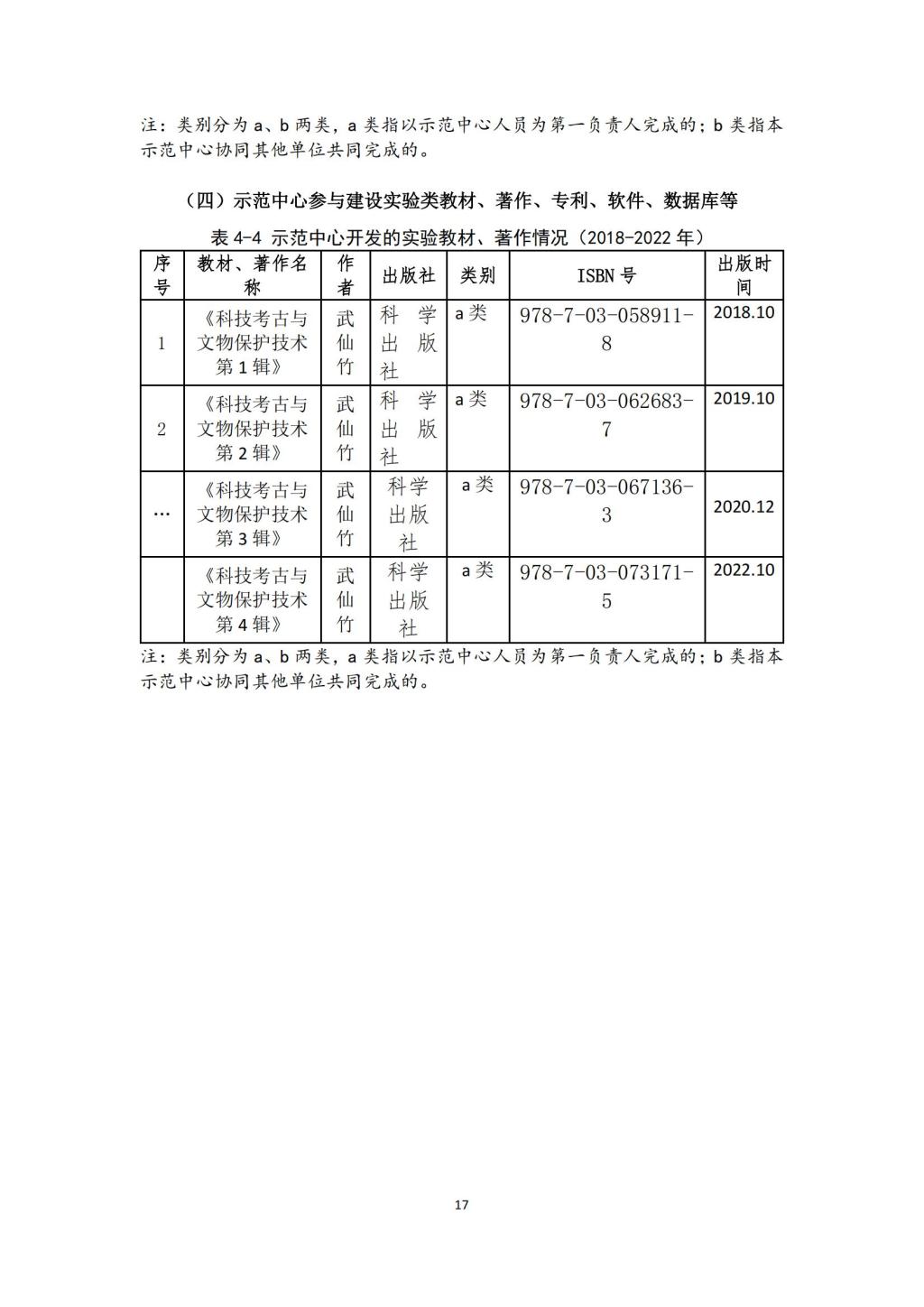 注：类别分为 a、b 两类，a 类指以示范中心人员为第一负责人完成的；b 类指本示范中心协同其他单位共同完成的。

（四）示范中心参与建设实验类教材、著作、专利、软件、数据库等

表 4-4 示范中心开发的实验教材、著作情况（2018-2022 年）

| 序号 | 教材、著作名称 | 作者 | 出版社 | 类别 | ISBN 号 | 出版时间 |
|---|---|---|---|---|---|---|
| 1 | 《科技考古与文物保护技术第 1 辑》 | 武仙竹 | 科学出版社 | a 类 | 978-7-03-058911-8 | 2018.10 |
| 2 | 《科技考古与文物保护技术第 2 辑》 | 武仙竹 | 科学出版社 | a 类 | 978-7-03-062683-7 | 2019.10 |
| … | 《科技考古与文物保护技术第 3 辑》 | 武仙竹 | 科学出版社 | a 类 | 978-7-03-067136-3 | 2020.12 |
|  | 《科技考古与文物保护技术第 4 辑》 | 武仙竹 | 科学出版社 | a 类 | 978-7-03-073171-5 | 2022.10 |

注：类别分为 a、b 两类，a 类指以示范中心人员为第一负责人完成的；b 类指本示范中心协同其他单位共同完成的。

17